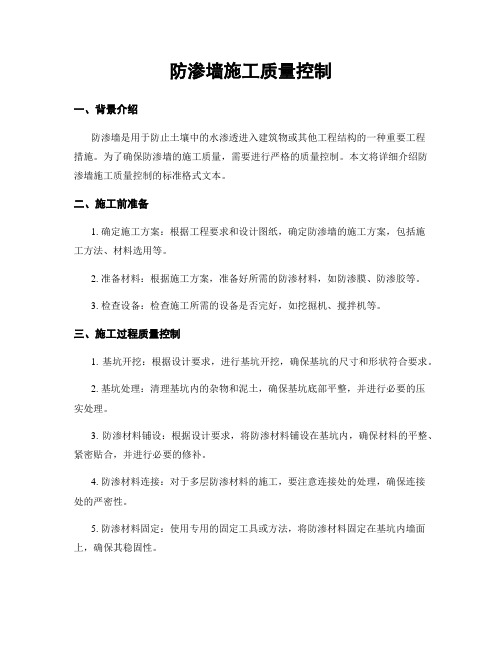 防渗墙施工质量控制

一、背景介绍

防渗墙是用于防止土壤中的水渗透进入建筑物或其他工程结构的一种重要工程措施。为了确保防渗墙的施工质量，需要进行严格的质量控制。本文将详细介绍防渗墙施工质量控制的标准格式文本。

二、施工前准备

1. 确定施工方案：根据工程要求和设计图纸，确定防渗墙的施工方案，包括施工方法、材料选用等。

2. 准备材料：根据施工方案，准备好所需的防渗材料，如防渗膜、防渗胶等。

3. 检查设备：检查施工所需的设备是否完好，如挖掘机、搅拌机等。

三、施工过程质量控制

1. 基坑开挖：根据设计要求，进行基坑开挖，确保基坑的尺寸和形状符合要求。

2. 基坑处理：清理基坑内的杂物和泥土，确保基坑底部平整，并进行必要的压实处理。

3. 防渗材料铺设：根据设计要求，将防渗材料铺设在基坑内，确保材料的平整、紧密贴合，并进行必要的修补。

4. 防渗材料连接：对于多层防渗材料的施工，要注意连接处的处理，确保连接处的严密性。

5. 防渗材料固定：使用专用的固定工具或方法，将防渗材料固定在基坑内墙面上，确保其稳固性。